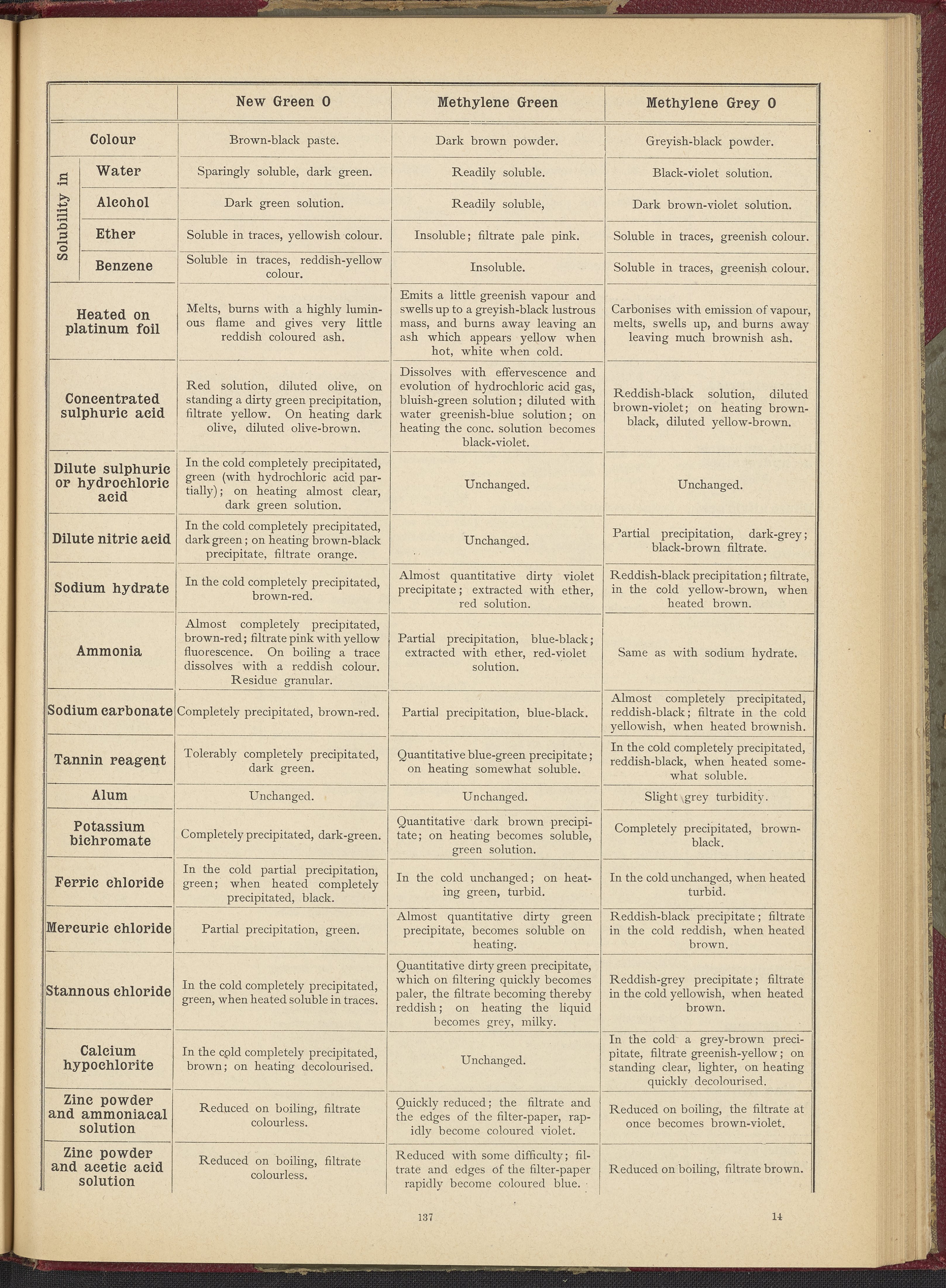 | | New Green O | Methylene Green | Methylene Grey O |
|---|---|---|---|
| Colour | Brown-black paste. | Dark brown powder. | Greyish-black powder. |
| Solubility in Water | Sparingly soluble, dark green. | Readily soluble. | Black-violet solution. |
| Solubility in Alcohol | Dark green solution. | Readily soluble, | Dark brown-violet solution. |
| Solubility in Ether | Soluble in traces, yellowish colour. | Insoluble; filtrate pale pink. | Soluble in traces, greenish colour. |
| Solubility in Benzene | Soluble in traces, reddish-yellow colour. | Insoluble. | Soluble in traces, greenish colour. |
| Heated on platinum foil | Melts, burns with a highly luminous flame and gives very little reddish coloured ash. | Emits a little greenish vapour and swells up to a greyish-black lustrous mass, and burns away leaving an ash which appears yellow when hot, white when cold. | Carbonises with emission of vapour, melts, swells up, and burns away leaving much brownish ash. |
| Concentrated sulphuric acid | Red solution, diluted olive, on standing a dirty green precipitation, filtrate yellow. On heating dark olive, diluted olive-brown. | Dissolves with effervescence and evolution of hydrochloric acid gas, bluish-green solution; diluted with water greenish-blue solution; on heating the conc. solution becomes black-violet. | Reddish-black solution, diluted brown-violet; on heating brown-black, diluted yellow-brown. |
| Dilute sulphuric or hydrochloric acid | In the cold completely precipitated, green (with hydrochloric acid partially); on heating almost clear, dark green solution. | Unchanged. | Unchanged. |
| Dilute nitric acid | In the cold completely precipitated, dark green; on heating brown-black precipitate, filtrate orange. | Unchanged. | Partial precipitation, dark-grey; black-brown filtrate. |
| Sodium hydrate | In the cold completely precipitated, brown-red. | Almost quantitative dirty violet precipitate; extracted with ether, red solution. | Reddish-black precipitation; filtrate, in the cold yellow-brown, when heated brown. |
| Ammonia | Almost completely precipitated, brown-red; filtrate pink with yellow fluorescence. On boiling a trace dissolves with a reddish colour. Residue granular. | Partial precipitation, blue-black; extracted with ether, red-violet solution. | Same as with sodium hydrate. |
| Sodium carbonate | Completely precipitated, brown-red. | Partial precipitation, blue-black. | Almost completely precipitated, reddish-black; filtrate in the cold yellowish, when heated brownish. |
| Tannin reagent | Tolerably completely precipitated, dark green. | Quantitative blue-green precipitate; on heating somewhat soluble. | In the cold completely precipitated, reddish-black, when heated somewhat soluble. |
| Alum | Unchanged. | Unchanged. | Slight grey turbidity. |
| Potassium bichromate | Completely precipitated, dark-green. | Quantitative dark brown precipitate; on heating becomes soluble, green solution. | Completely precipitated, brown-black. |
| Ferric chloride | In the cold partial precipitation, green; when heated completely precipitated, black. | In the cold unchanged; on heating green, turbid. | In the cold unchanged, when heated turbid. |
| Mercuric chloride | Partial precipitation, green. | Almost quantitative dirty green precipitate, becomes soluble on heating. | Reddish-black precipitate; filtrate in the cold reddish, when heated brown. |
| Stannous chloride | In the cold completely precipitated, green, when heated soluble in traces. | Quantitative dirty green precipitate, which on filtering quickly becomes paler, the filtrate becoming thereby reddish; on heating the liquid becomes grey, milky. | Reddish-grey precipitate; filtrate in the cold yellowish, when heated brown. |
| Calcium hypochlorite | In the cold completely precipitated, brown; on heating decolourised. | Unchanged. | In the cold a grey-brown precipitate, filtrate greenish-yellow; on standing clear, lighter, on heating quickly decolourised. |
| Zinc powder and ammoniacal solution | Reduced on boiling, filtrate colourless. | Quickly reduced; the filtrate and the edges of the filter-paper, rapidly become coloured violet. | Reduced on boiling, the filtrate at once becomes brown-violet. |
| Zinc powder and acetic acid solution | Reduced on boiling, filtrate colourless. | Reduced with some difficulty; filtrate and edges of the filter-paper rapidly become coloured blue. | Reduced on boiling, filtrate brown. |

137 14